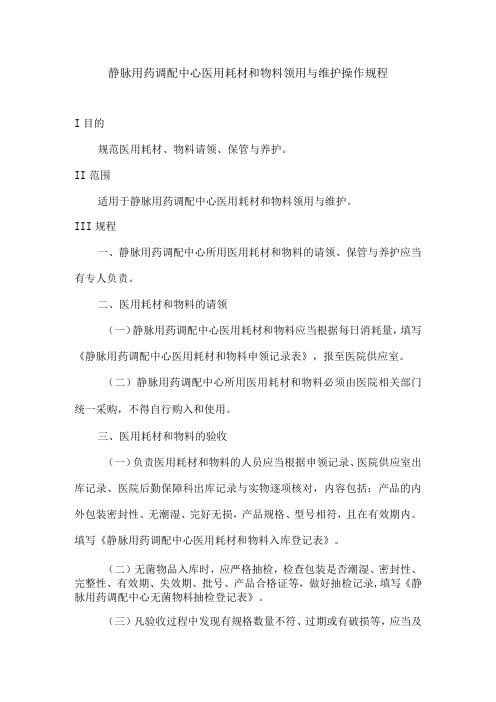 静脉用药调配中心医用耗材和物料领用与维护操作规程

I 目的

规范医用耗材、物料请领、保管与养护。

II 范围

适用于静脉用药调配中心医用耗材和物料领用与维护。

III 规程

一、静脉用药调配中心所用医用耗材和物料的请领、保管与养护应当有专人负责。

二、医用耗材和物料的请领

（一）静脉用药调配中心医用耗材和物料应当根据每日消耗量，填写《静脉用药调配中心医用耗材和物料申领记录表》，报至医院供应室。

（二）静脉用药调配中心所用医用耗材和物料必须由医院相关部门统一采购，不得自行购入和使用。

三、医用耗材和物料的验收

（一）负责医用耗材和物料的人员应当根据申领记录、医院供应室出库记录、医院后勤保障科出库记录与实物逐项核对，内容包括：产品的内外包装密封性、无潮湿、完好无损，产品规格、型号相符，且在有效期内。填写《静脉用药调配中心医用耗材和物料入库登记表》。

（二）无菌物品入库时，应严格抽检，检查包装是否潮湿、密封性、完整性、有效期、失效期、批号、产品合格证等，做好抽检记录，填写《静脉用药调配中心无菌物料抽检登记表》。

（三）凡验收过程中发现有规格数量不符、过期或有破损等，应当及